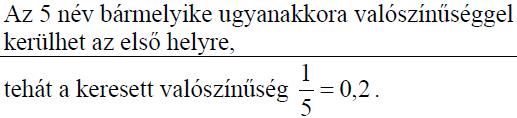 Az 5 név bármelyike ugyanakkora valószínűséggel kerülhet az első helyre,

tehát a keresett valószínűség $\frac{1}{5} = 0,2$.